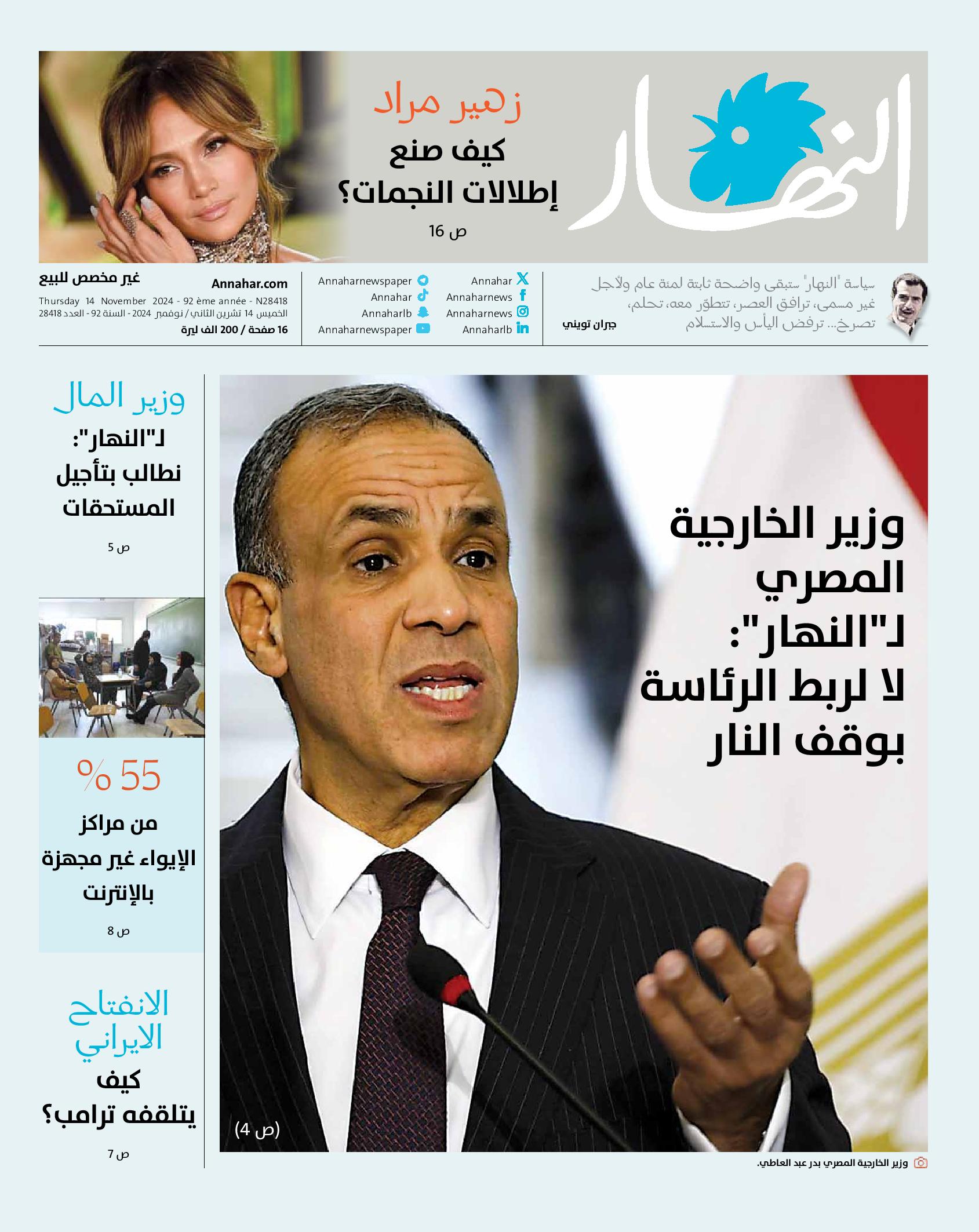 النهار

زهير مراد
كيف صنع
إطلالات النجمات؟
ص 16

سياسة "النهار" ستبقى واضحة ثابتة لمئة عام ولأجل غير مسمى، ترافق العصر، تتطوّر معه، تحلم، تصرخ... ترفض اليأس والاستسلام
جبران تويني

Annahar
Annaharnews
Annaharnews
Annaharlb

Annaharnewspaper
Annahar
Annaharlb
Annaharnewspaper

غير مخصص للبيع
Annahar.com
Thursday 14 November 2024 - 92 ème année - N28418
الخميس 14 تشرين الثاني / نوفمبر 2024 - السنة 92 - العدد 28418
16 صفحة / 200 الف ليرة

وزير الخارجية المصري لـ"النهار": لا لربط الرئاسة بوقف النار

(ص 4)

وزير الخارجية المصري بدر عبد العاطي.

وزير المال
لـ"النهار": نطالب بتأجيل المستحقات
ص 5

55 %
من مراكز الإيواء غير مجهزة بالإنترنت
ص 8

الانفتاح الايراني
كيف يتلقفه ترامب؟
ص 7